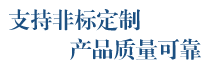 支持非标定制
产品质量可靠